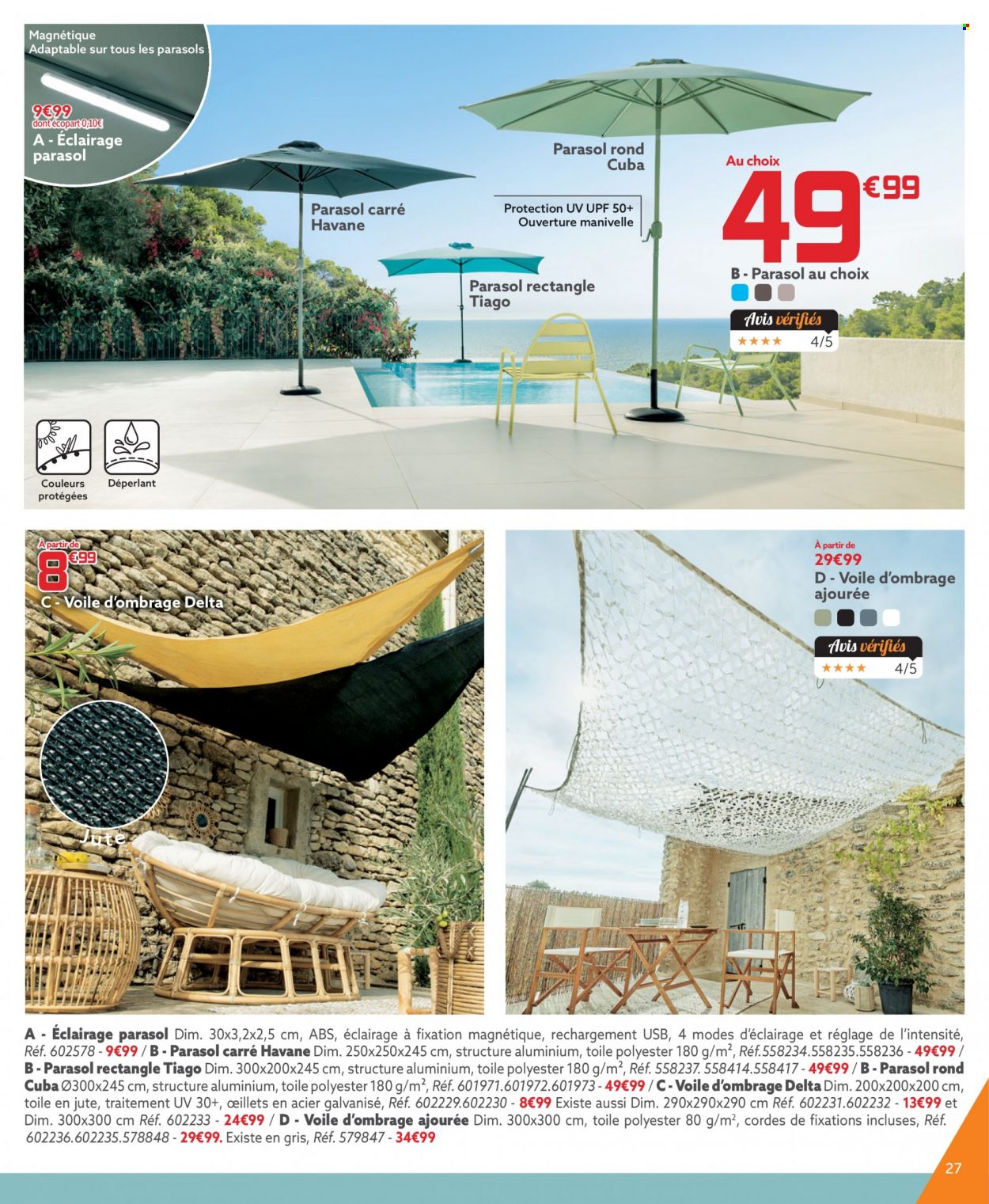 Magnétique
Adaptable sur tous les parasols

9€99
dont écopart 0,10€
A - Éclairage parasol

Parasol carré Havane

Parasol rond Cuba

Protection UV UPF 50+
Ouverture manivelle

Parasol rectangle Tiago

Au choix
49€99
B - Parasol au choix

Avis vérifiés
★★★★ 4/5

Couleurs protégées
Déperlant

À partir de
8€99
C - Voile d'ombrage Delta

Jute

À partir de
29€99
D - Voile d'ombrage ajourée

Avis vérifiés
★★★★ 4/5

A - Éclairage parasol Dim. 30x3,2x2,5 cm, ABS, éclairage à fixation magnétique, rechargement USB, 4 modes d'éclairage et réglage de l'intensité, Réf. 602578 - 9€99 / B - Parasol carré Havane Dim. 250x250x245 cm, structure aluminium, toile polyester 180 g/m², Réf.558234.558235.558236 - 49€99 / B - Parasol rectangle Tiago Dim. 300x200x245 cm, structure aluminium, toile polyester 180 g/m², Réf. 558237. 558414.558417 - 49€99 / B - Parasol rond Cuba Ø300x245 cm, structure aluminium, toile polyester 180 g/m², Réf. 601971.601972.601973 - 49€99 / C - Voile d'ombrage Delta Dim. 200x200x200 cm, toile en jute, traitement UV 30+, œillets en acier galvanisé, Réf. 602229.602230 - 8€99 Existe aussi Dim. 290x290x290 cm Réf. 602231.602232 - 13€99 et Dim. 300x300 cm Réf. 602233 - 24€99 / D - Voile d'ombrage ajourée Dim. 300x300 cm, toile polyester 80 g/m², cordes de fixations incluses, Réf. 602236.602235.578848 - 29€99. Existe en gris, Réf. 579847 - 34€99

27